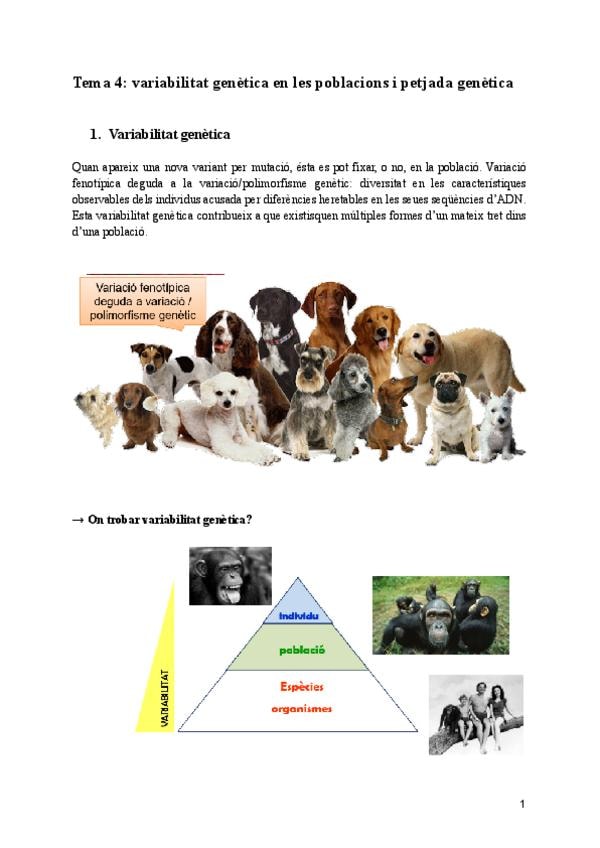 Tema 4: variabilitat genètica en les poblacions i petjada genètica

1. Variabilitat genètica

Quan apareix una nova variant per mutació, ésta es pot fixar, o no, en la població. Variació fenotípica deguda a la variació/polimorfisme genètic: diversitat en les característiques observables dels individus acusada per diferències heretables en les seues seqüències d'ADN. Esta variabilitat genètica contribueix a que existisquen múltiples formes d'un mateix tret dins d'una població.

Variació fenotípica deguda a variació / polimorfisme genètic

→ On trobar variabilitat genètica?

VARIABILITAT

individu

població

Espècies organismes

1